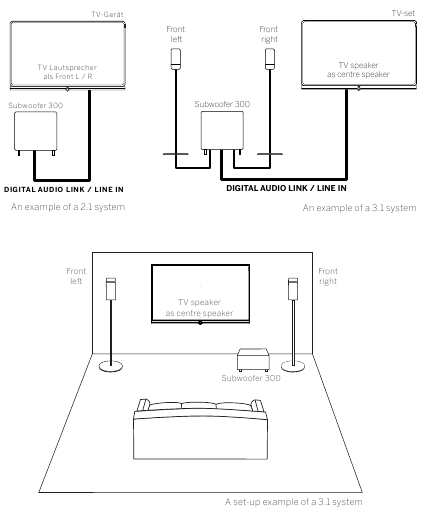 TV-Gerät

TV Lautsprecher
als Front L / R

Subwoofer 300

DIGITAL AUDIO LINK / LINE IN

An example of a 2.1 system

Front
left

Front
right

TV-set

TV speaker
as centre speaker

Subwoofer 300

DIGITAL AUDIO LINK / LINE IN

An example of a 3.1 system

Front
left

TV speaker
as centre speaker

Front
right

Subwoofer 300

A set-up example of a 3.1 system